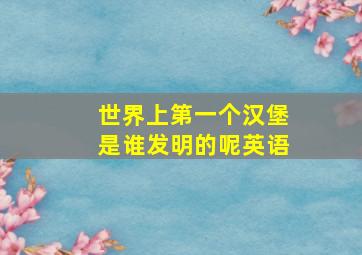 世界上第一个汉堡是谁发明的呢英语